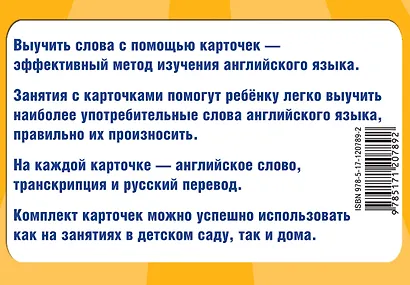 Выучить слова с помощью карточек — эффективный метод изучения английского языка.

Занятия с карточками помогут ребёнку легко выучить наиболее употребительные слова английского языка, правильно их произносить.

На каждой карточке — английское слово, транскрипция и русский перевод.

Комплект карточек можно успешно использовать как на занятиях в детском саду, так и дома.

ISBN 978-5-17-120789-2

9 785171 207892